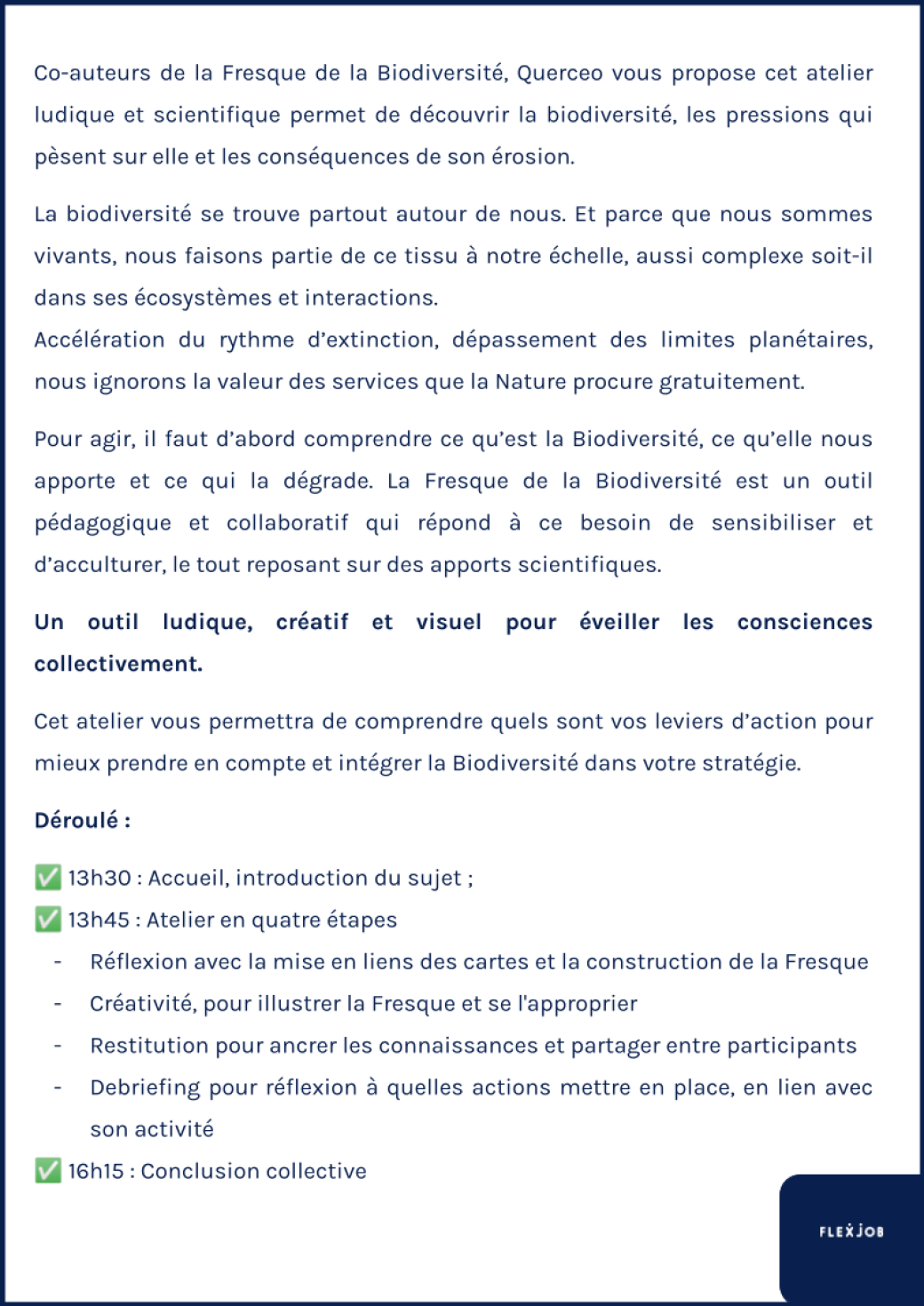 Co-auteurs de la Fresque de la Biodiversité, Querceo vous propose cet atelier ludique et scientifique permet de découvrir la biodiversité, les pressions qui pèsent sur elle et les conséquences de son érosion.

La biodiversité se trouve partout autour de nous. Et parce que nous sommes vivants, nous faisons partie de ce tissu à notre échelle, aussi complexe soit-il dans ses écosystèmes et interactions.
Accélération du rythme d'extinction, dépassement des limites planétaires, nous ignorons la valeur des services que la Nature procure gratuitement.

Pour agir, il faut d'abord comprendre ce qu'est la Biodiversité, ce qu'elle nous apporte et ce qui la dégrade. La Fresque de la Biodiversité est un outil pédagogique et collaboratif qui répond à ce besoin de sensibiliser et d'acculturer, le tout reposant sur des apports scientifiques.

Un outil ludique, créatif et visuel pour éveiller les consciences collectivement.

Cet atelier vous permettra de comprendre quels sont vos leviers d'action pour mieux prendre en compte et intégrer la Biodiversité dans votre stratégie.

Déroulé :

✅ 13h30 : Accueil, introduction du sujet ;
✅ 13h45 : Atelier en quatre étapes
- Réflexion avec la mise en liens des cartes et la construction de la Fresque
- Créativité, pour illustrer la Fresque et se l'approprier
- Restitution pour ancrer les connaissances et partager entre participants
- Debriefing pour réflexion à quelles actions mettre en place, en lien avec son activité
✅ 16h15 : Conclusion collective

FLEXJOB